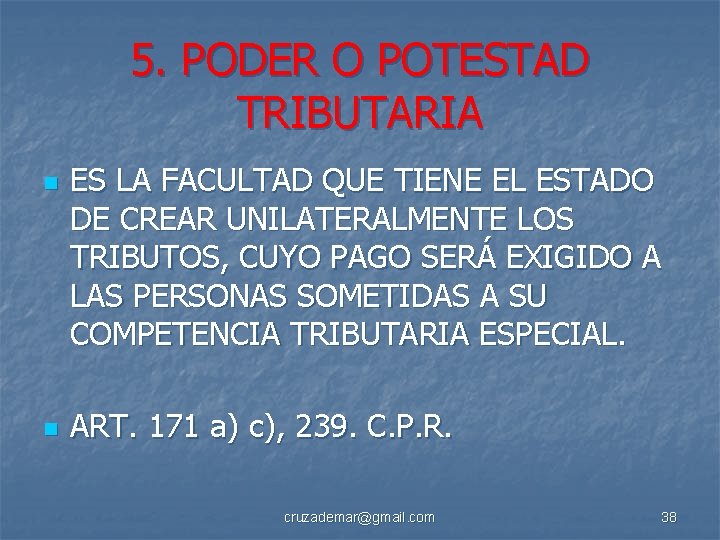 5. PODER O POTESTAD TRIBUTARIA

ES LA FACULTAD QUE TIENE EL ESTADO DE CREAR UNILATERALMENTE LOS TRIBUTOS, CUYO PAGO SERÁ EXIGIDO A LAS PERSONAS SOMETIDAS A SU COMPETENCIA TRIBUTARIA ESPECIAL.

ART. 171 a) c), 239. C.P.R.

cruzademar@gmail.com

38